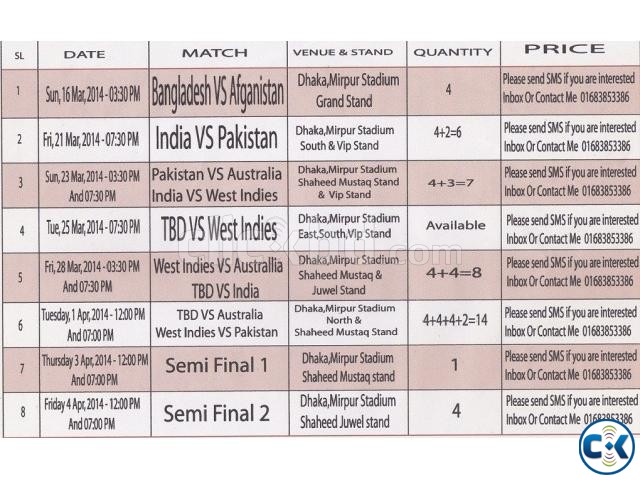 | SL | DATE | MATCH | VENUE & STAND | QUANTITY | PRICE |
|---|---|---|---|---|---|
| 1 | Sun, 16 Mar, 2014 - 03:30 PM | Bangladesh VS Afganistan | Dhaka,Mirpur Stadium Grand Stand | 4 | Please send SMS if you are interested Inbox Or Contact Me 01683853386 |
| 2 | Fri, 21 Mar, 2014 - 07:30 PM | India VS Pakistan | Dhaka,Mirpur Stadium South & Vip Stand | 4+2=6 | Please send SMS if you are interested Inbox Or Contact Me 01683853386 |
| 3 | Sun, 23 Mar, 2014 - 03:30 PM And 07:30 PM | Pakistan VS Australia India VS West Indies | Dhaka,Mirpur Stadium Shaheed Mustaq Stand & Vip Stand | 4+3=7 | Please send SMS if you are interested Inbox Or Contact Me 01683853386 |
| 4 | Tue, 25 Mar, 2014 - 07:30 PM | TBD VS West Indies | Dhaka,Mirpur Stadium East,South,Vip Stand | Available | Please send SMS if you are interested Inbox Or Contact Me 01683853386 |
| 5 | Fri, 28 Mar, 2014 - 03:30 PM And 07:30 PM | West Indies VS Australlia TBD VS India | Dhaka,Mirpur Stadium Shaheed Mustaq & Juwel Stand | 4+4=8 | Please send SMS if you are interested Inbox Or Contact Me 01683853386 |
| 6 | Tuesday, 1 Apr, 2014 - 12:00 PM And 07:00 PM | TBD VS Australia West Indies VS Pakistan | Dhaka,Mirpur Stadium North & Shaheed Mustaq Stand | 4+4+4+2=14 | Please send SMS if you are interested Inbox Or Contact Me 01683853386 |
| 7 | Thursday 3 Apr, 2014 - 12:00 PM And 07:00 PM | Semi Final 1 | Dhaka,Mirpur Stadium Shaheed Mustaq stand | 1 | Please send SMS if you are interested Inbox Or Contact Me 01683853386 |
| 8 | Friday 4 Apr, 2014 - 12:00 PM And 07:00 PM | Semi Final 2 | Dhaka,Mirpur Stadium Shaheed Juwel stand | 4 | Please send SMS if you are interested Inbox Or Contact Me 01683853386 |